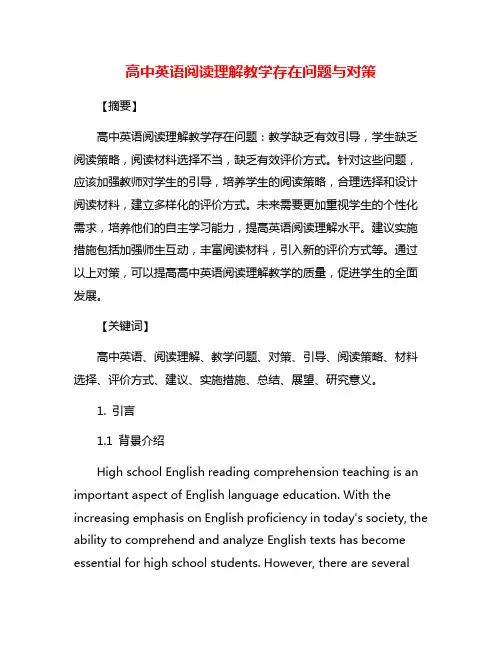 高中英语阅读理解教学存在问题与对策

【摘要】

高中英语阅读理解教学存在问题：教学缺乏有效引导，学生缺乏阅读策略，阅读材料选择不当，缺乏有效评价方式。针对这些问题，应该加强教师对学生的引导，培养学生的阅读策略，合理选择和设计阅读材料，建立多样化的评价方式。未来需要更加重视学生的个性化需求，培养他们的自主学习能力，提高英语阅读理解水平。建议实施措施包括加强师生互动，丰富阅读材料，引入新的评价方式等。通过以上对策，可以提高高中英语阅读理解教学的质量，促进学生的全面发展。

【关键词】

高中英语、阅读理解、教学问题、对策、引导、阅读策略、材料选择、评价方式、建议、实施措施、总结、展望、研究意义。

1. 引言

1.1 背景介绍

High school English reading comprehension teaching is an important aspect of English language education. With the increasing emphasis on English proficiency in today's society, the ability to comprehend and analyze English texts has become essential for high school students. However, there are several